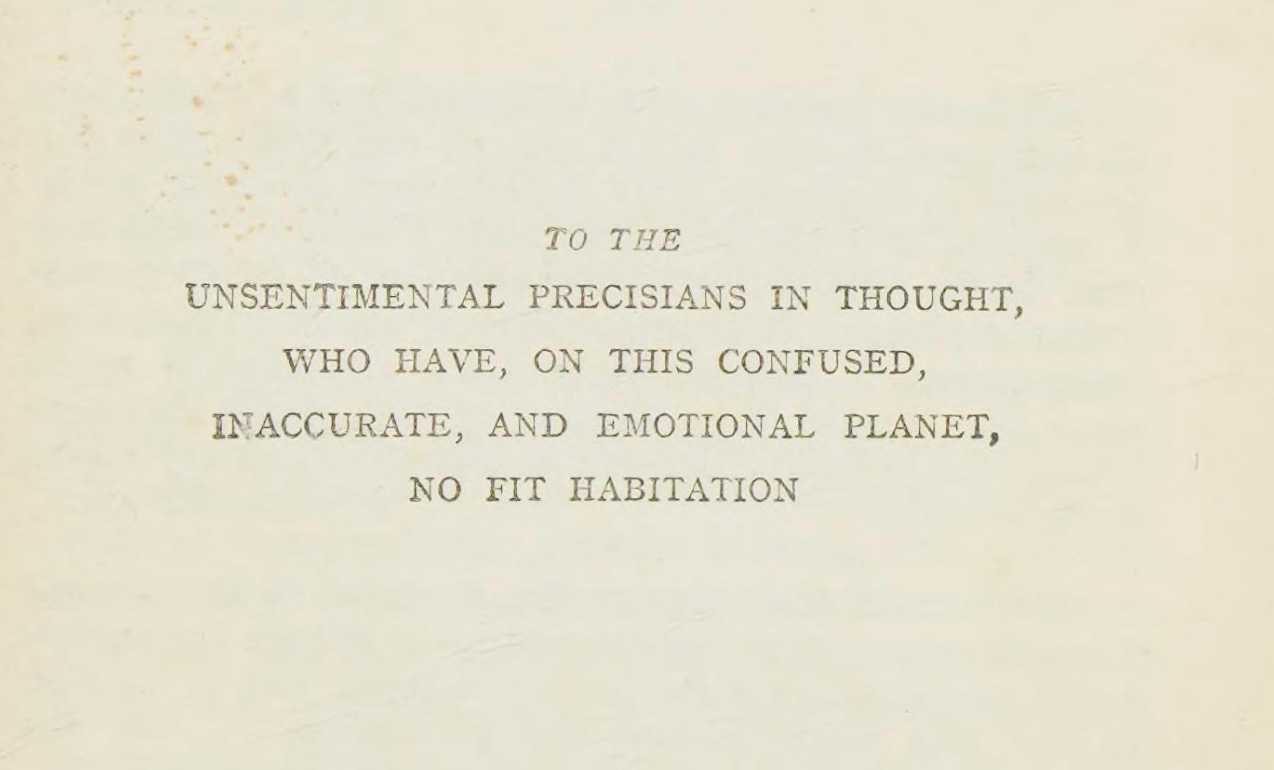 TO THE

UNSENTIMENTAL PRECISIANS IN THOUGHT,

WHO HAVE, ON THIS CONFUSED,

INACCURATE, AND EMOTIONAL PLANET,

NO FIT HABITATION